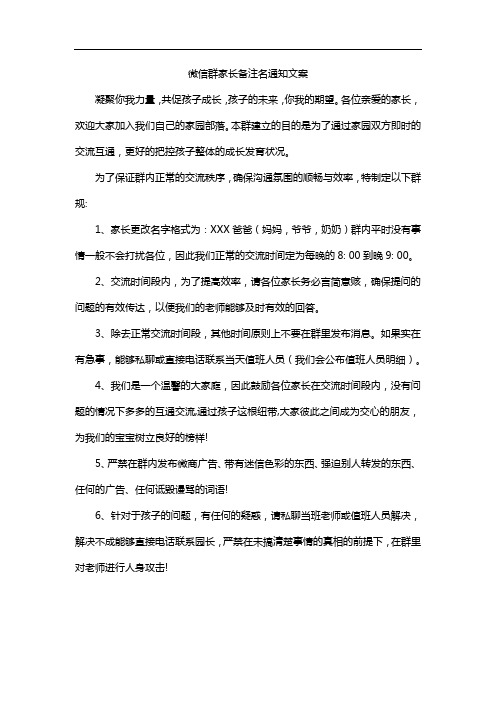 微信群家长备注名通知文案

凝聚你我力量，共促孩子成长，孩子的未来，你我的期望。各位亲爱的家长，欢迎大家加入我们自己的家园部落。本群建立的目的是为了通过家园双方即时的交流互通，更好的把控孩子整体的成长发育状况。

为了保证群内正常的交流秩序，确保沟通氛围的顺畅与效率，特制定以下群规:

1、家长更改名字格式为：XXX 爸爸（妈妈，爷爷，奶奶）群内平时没有事情一般不会打扰各位，因此我们正常的交流时间定为每晚的 8: 00 到晚 9: 00。

2、交流时间段内，为了提高效率，请各位家长务必言简意赅，确保提问的问题的有效传达，以便我们的老师能够及时有效的回答。

3、除去正常交流时间段，其他时间原则上不要在群里发布消息。如果实在有急事，能够私聊或直接电话联系当天值班人员（我们会公布值班人员明细）。

4、我们是一个温馨的大家庭，因此鼓励各位家长在交流时间段内，没有问题的情况下多多的互通交流,通过孩子这根纽带,大家彼此之间成为交心的朋友，为我们的宝宝树立良好的榜样!

5、严禁在群内发布微商广告、带有迷信色彩的东西、强迫别人转发的东西、任何的广告、任何诋毁谩骂的词语!

6、针对于孩子的问题，有任何的疑惑，请私聊当班老师或值班人员解决，解决不成能够直接电话联系园长，严禁在未搞清楚事情的真相的前提下，在群里对老师进行人身攻击!